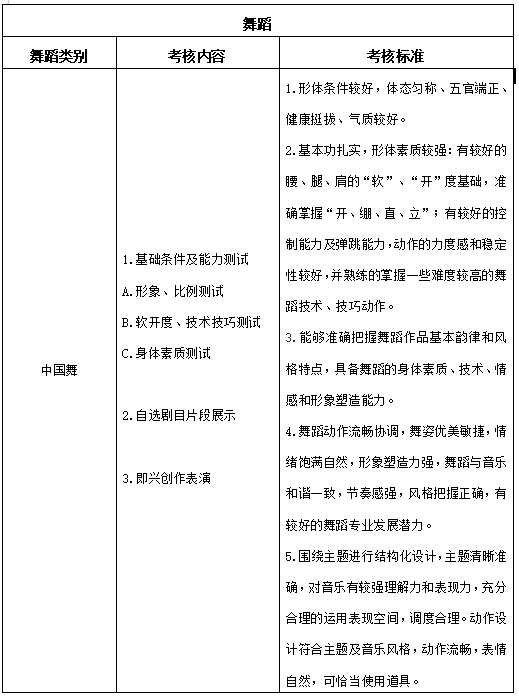 | 舞蹈 | | |
|---|---|---|
| 舞蹈类别 | 考核内容 | 考核标准 |
| 中国舞 | 1.基础条件及能力测试<br>A.形象、比例测试<br>B.软开度、技术技巧测试<br>C.身体素质测试<br><br>2.自选剧目片段展示<br><br>3.即兴创作表演 | 1.形体条件较好，体态匀称、五官端正、健康挺拔、气质较好。<br>2.基本功扎实，形体素质较强：有较好的腰、腿、肩的“软”、“开”度基础，准确掌握“开、绷、直、立”；有较好的控制能力及弹跳能力，动作的力度感和稳定性较好，并熟练的掌握一些难度较高的舞蹈技术、技巧动作。<br>3.能够准确把握舞蹈作品基本韵律和风格特点，具备舞蹈的身体素质、技术、情感和形象塑造能力。<br>4.舞蹈动作流畅协调，舞姿优美敏捷，情绪饱满自然，形象塑造力强，舞蹈与音乐和谐一致，节奏感强，风格把握正确，有较好的舞蹈专业发展潜力。<br>5.围绕主题进行结构化设计，主题清晰准确，对音乐有较强理解力和表现力，充分合理的运用表现空间，调度合理。动作设计符合主题及音乐风格，动作流畅，表情自然，可恰当使用道具。 |